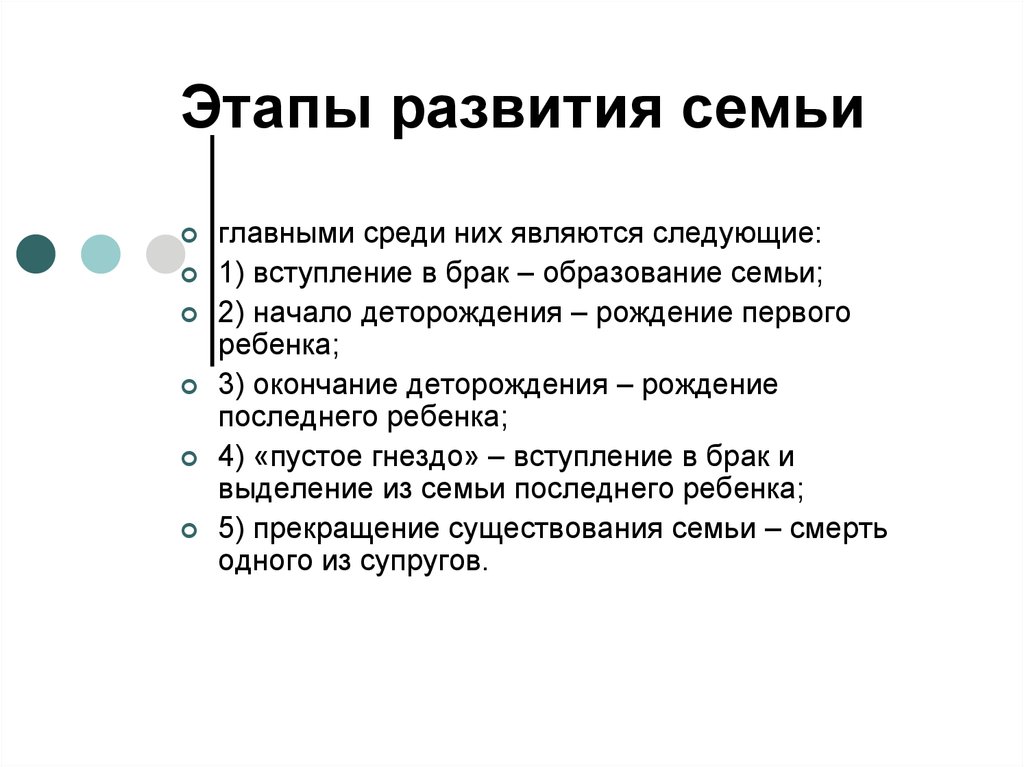 Этапы развития семьи

главными среди них являются следующие:

1) вступление в брак – образование семьи;

2) начало деторождения – рождение первого ребенка;

3) окончание деторождения – рождение последнего ребенка;

4) «пустое гнездо» – вступление в брак и выделение из семьи последнего ребенка;

5) прекращение существования семьи – смерть одного из супругов.